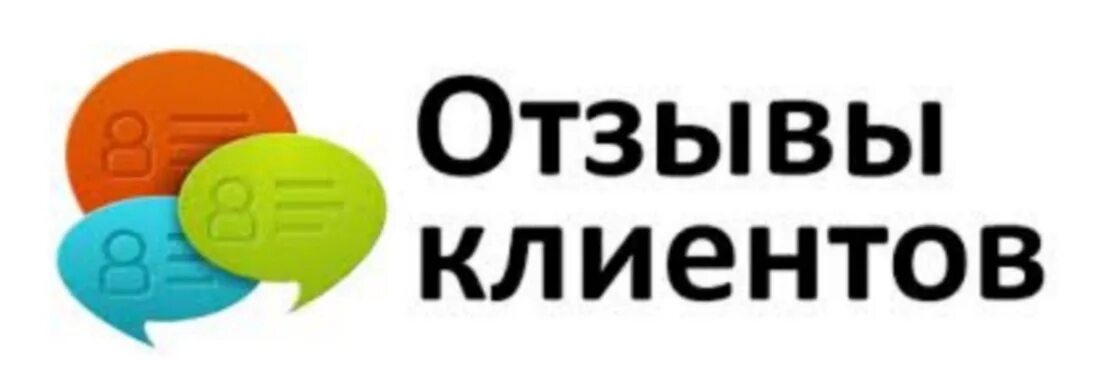 Отзывы клиентов